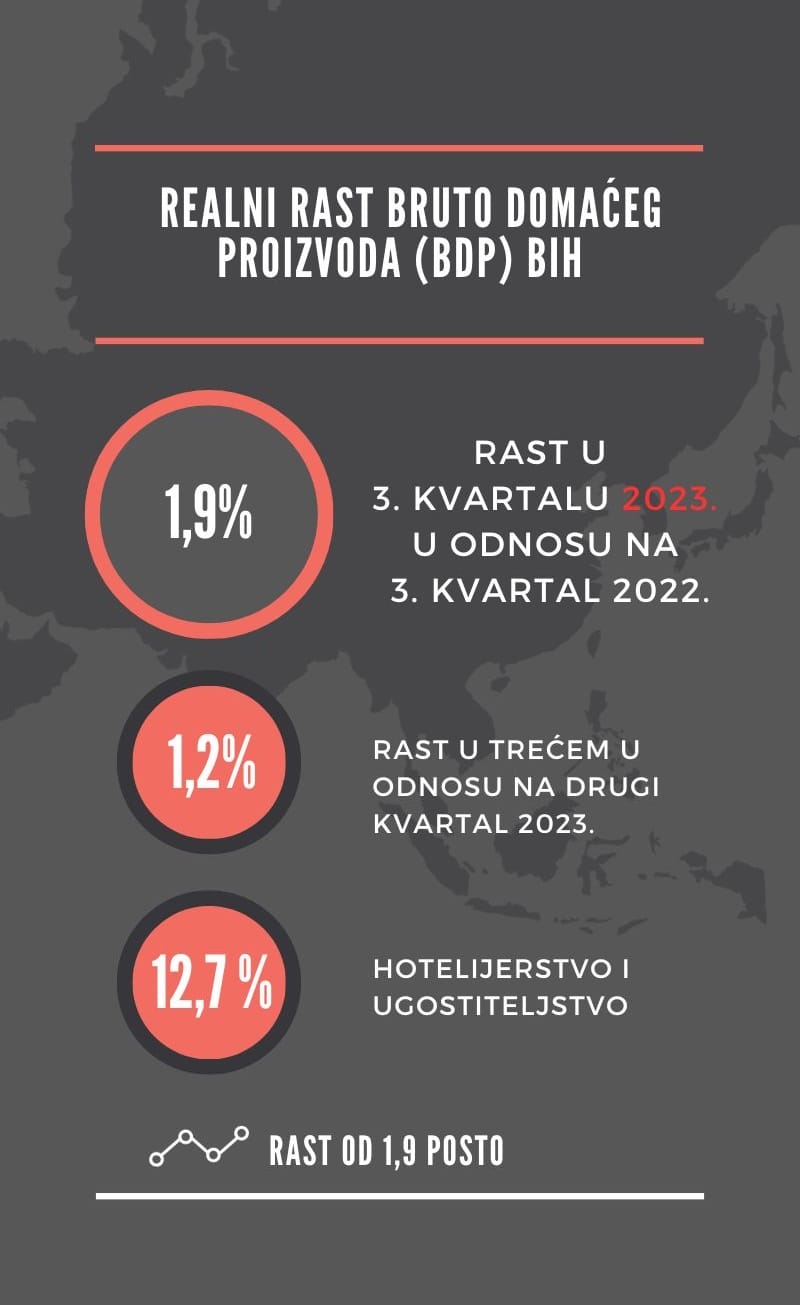 REALNI RAST BRUTO DOMAĆEG PROIZVODA (BDP) BIH

1,9%

RAST U 3. KVARTALU 2023. U ODNOSU NA 3. KVARTAL 2022.

1,2%

RAST U TREĆEM U ODNOSU NA DRUGI KVARTAL 2023.

12,7 %

HOTELIJERSTVO I UGOSTITELJSTVO

RAST OD 1,9 POSTO